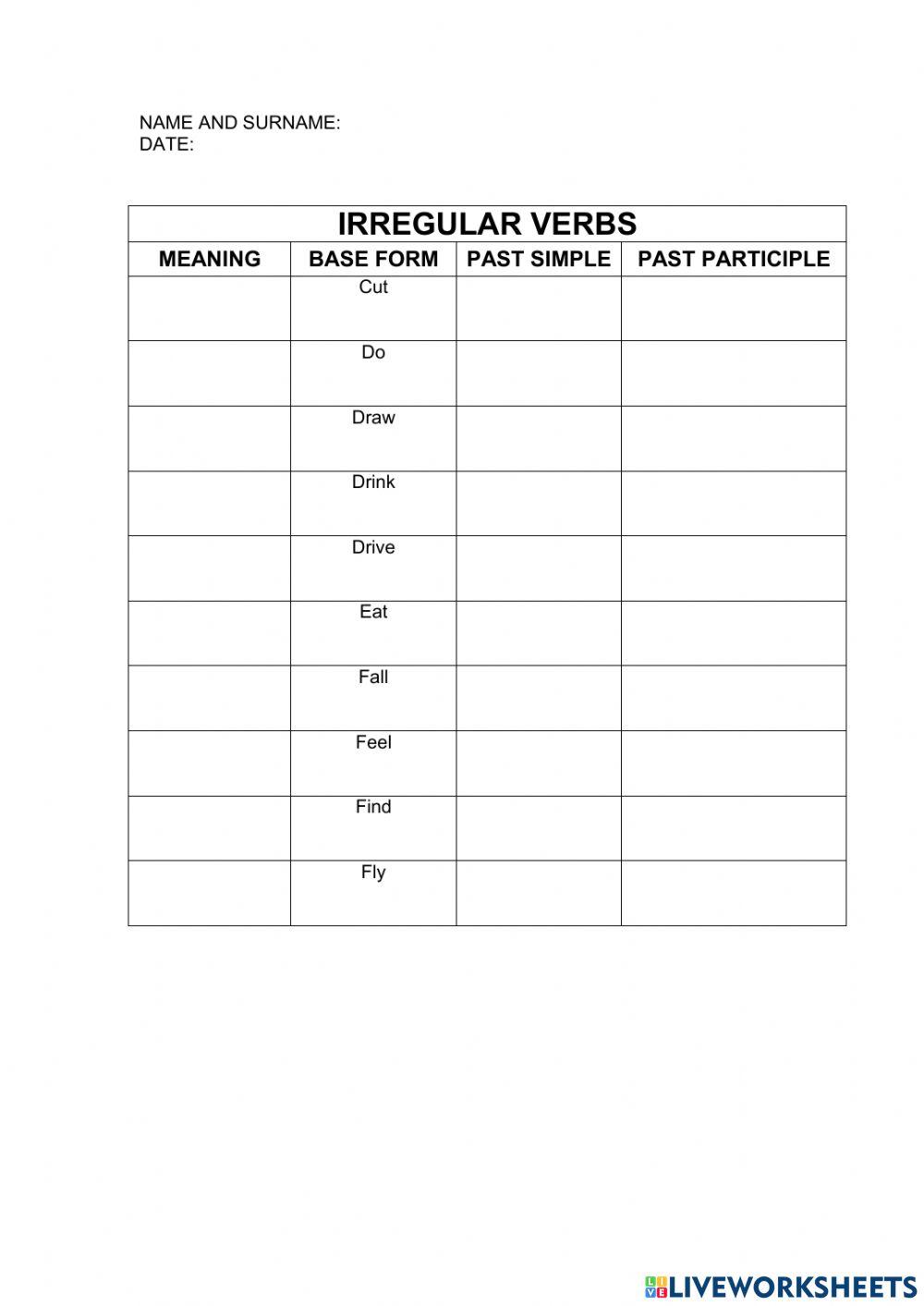 NAME AND SURNAME:
DATE:

IRREGULAR VERBS

| MEANING | BASE FORM | PAST SIMPLE | PAST PARTICIPLE |
|---|---|---|---|
| | Cut | | |
| | Do | | |
| | Draw | | |
| | Drink | | |
| | Drive | | |
| | Eat | | |
| | Fall | | |
| | Feel | | |
| | Find | | |
| | Fly | | |

LIVEWORKSHEETS